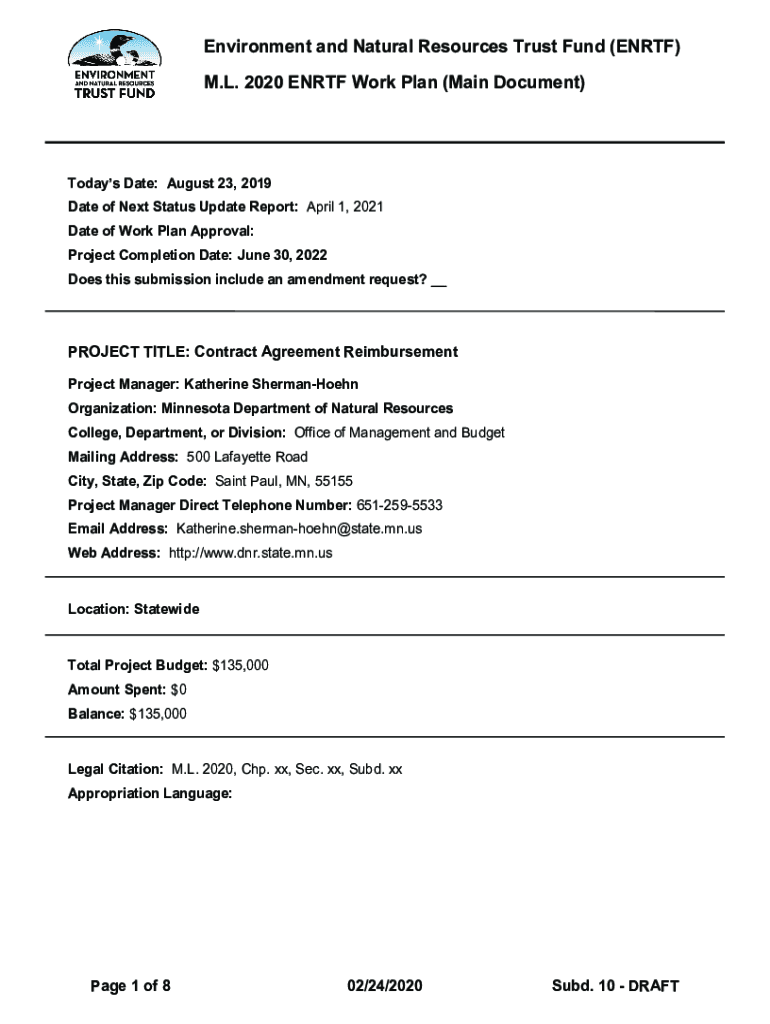 ENVIRONMENT AND NATURAL RESOURCES TRUST FUND

Environment and Natural Resources Trust Fund (ENRTF)

M.L. 2020 ENRTF Work Plan (Main Document)

Today's Date: August 23, 2019
Date of Next Status Update Report: April 1, 2021
Date of Work Plan Approval:
Project Completion Date: June 30, 2022
Does this submission include an amendment request? __

PROJECT TITLE: Contract Agreement Reimbursement

Project Manager: Katherine Sherman-Hoehn
Organization: Minnesota Department of Natural Resources
College, Department, or Division: Office of Management and Budget
Mailing Address: 500 Lafayette Road
City, State, Zip Code: Saint Paul, MN, 55155
Project Manager Direct Telephone Number: 651-259-5533
Email Address: Katherine.sherman-hoehn@state.mn.us
Web Address: http://www.dnr.state.mn.us

Location: Statewide

Total Project Budget: $135,000
Amount Spent: $0
Balance: $135,000

Legal Citation: M.L. 2020, Chp. xx, Sec. xx, Subd. xx
Appropriation Language:

Page 1 of 8

02/24/2020

Subd. 10 - DRAFT